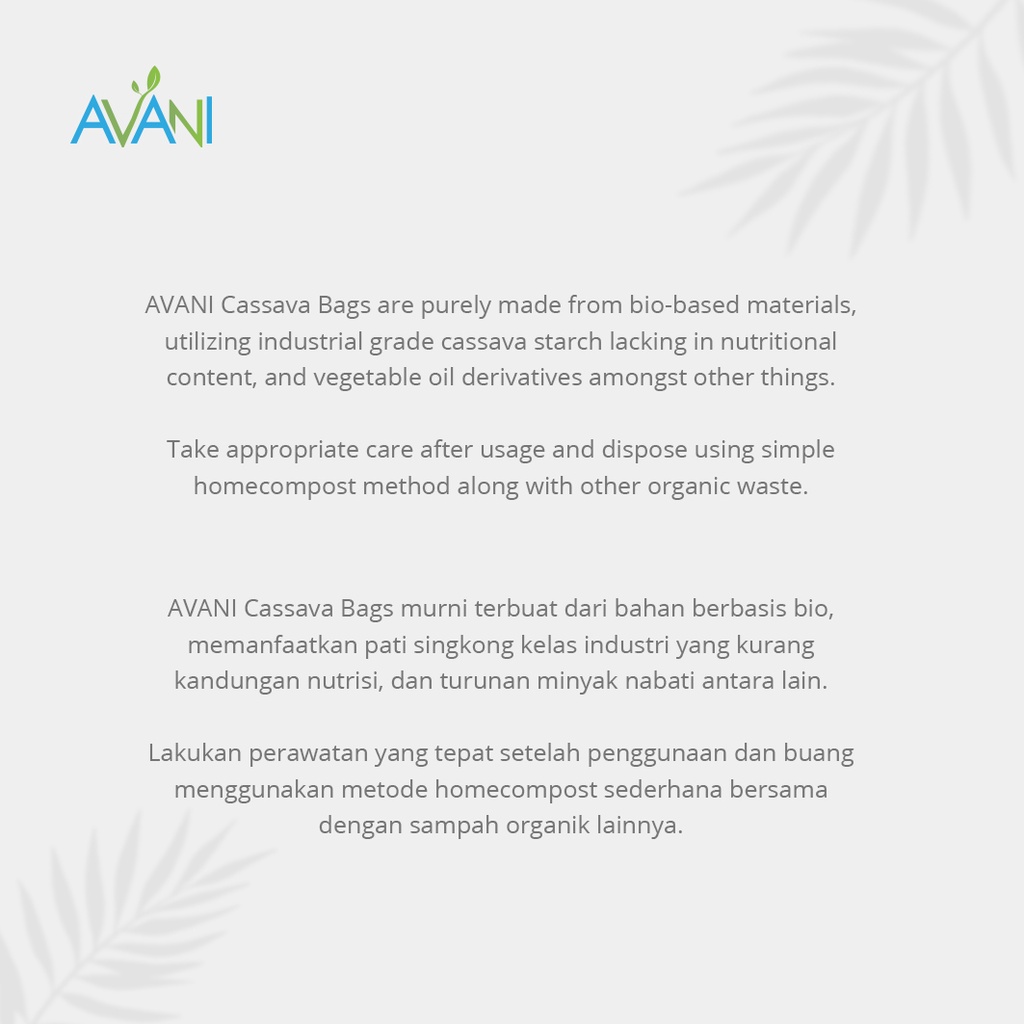 AVANI

AVANI Cassava Bags are purely made from bio-based materials, utilizing industrial grade cassava starch lacking in nutritional content, and vegetable oil derivatives amongst other things.

Take appropriate care after usage and dispose using simple homecompost method along with other organic waste.

AVANI Cassava Bags murni terbuat dari bahan berbasis bio, memanfaatkan pati singkong kelas industri yang kurang kandungan nutrisi, dan turunan minyak nabati antara lain.

Lakukan perawatan yang tepat setelah penggunaan dan buang menggunakan metode homecompost sederhana bersama dengan sampah organik lainnya.